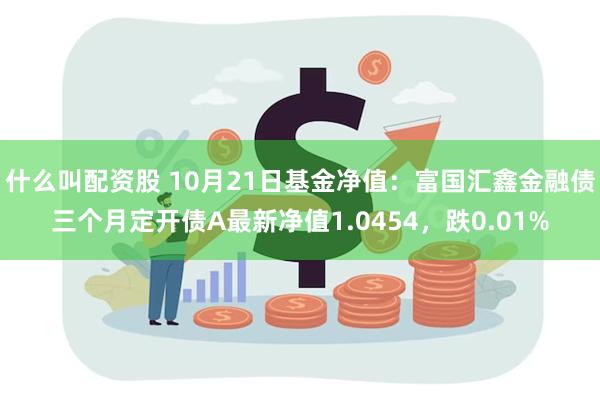 什么叫配资股 10月21日基金净值：富国汇鑫金融债三个月定开债A最新净值1.0454，跌0.01%